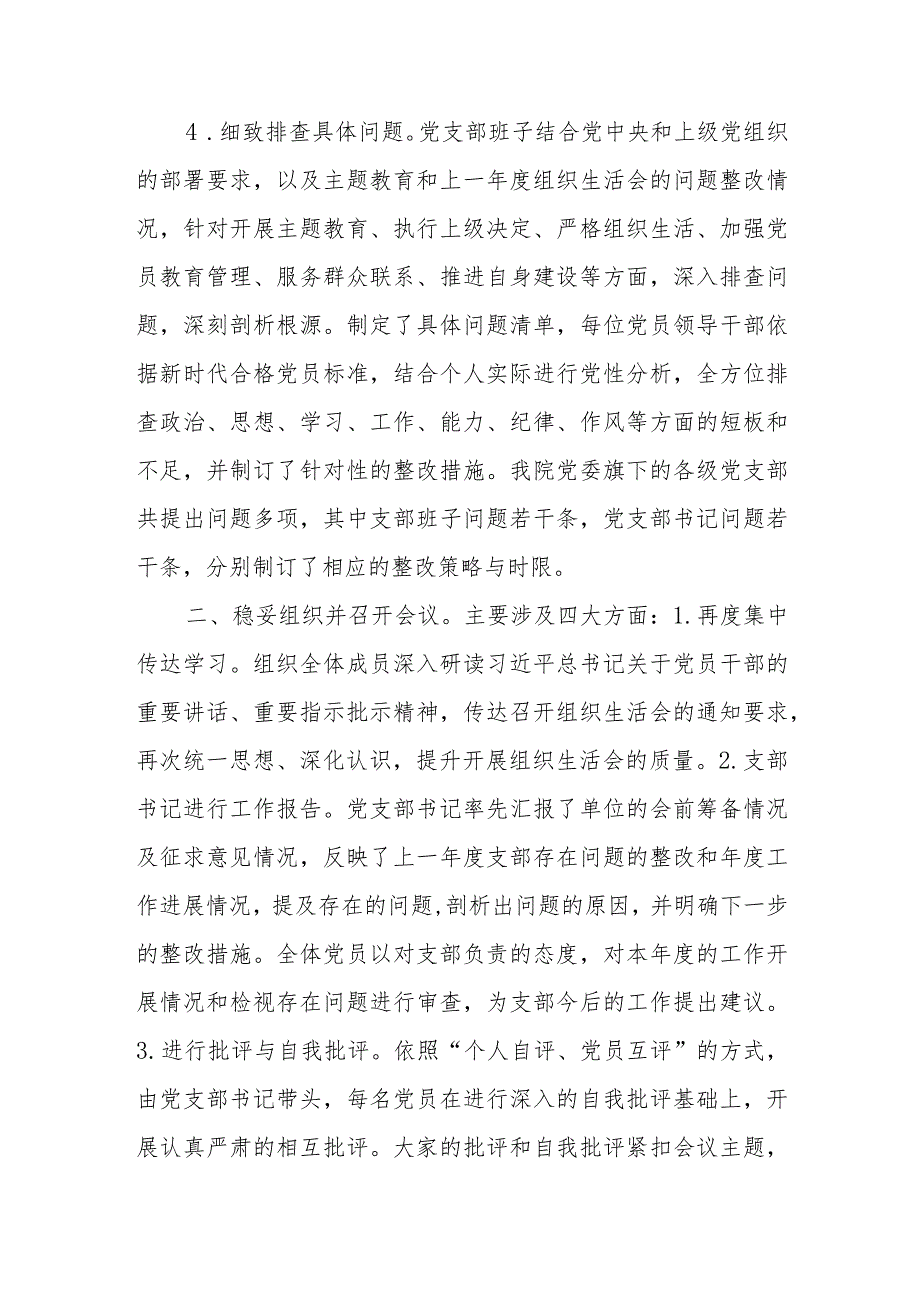 4．细致排查具体问题。党支部班子结合党中央和上级党组织的部署要求，以及主题教育和上一年度组织生活会的问题整改情况，针对开展主题教育、执行上级决定、严格组织生活、加强党员教育管理、服务群众联系、推进自身建设等方面，深入排查问题，深刻剖析根源。制定了具体问题清单，每位党员领导干部依据新时代合格党员标准，结合个人实际进行党性分析，全方位排查政治、思想、学习、工作、能力、纪律、作风等方面的短板和不足，并制订了针对性的整改措施。我院党委旗下的各级党支部共提出问题多项，其中支部班子问题若干条，党支部书记问题若干条，分别制订了相应的整改策略与时限。

二、稳妥组织并召开会议。主要涉及四大方面：1.再度集中传达学习。组织全体成员深入研读习近平总书记关于党员干部的重要讲话、重要指示批示精神，传达召开组织生活会的通知要求，再次统一思想、深化认识，提升开展组织生活会的质量。2.支部书记进行工作报告。党支部书记率先汇报了单位的会前筹备情况及征求意见情况，反映了上一年度支部存在问题的整改和年度工作进展情况，提及存在的问题,剖析出问题的原因，并明确下一步的整改措施。全体党员以对支部负责的态度，对本年度的工作开展情况和检视存在问题进行审查，为支部今后的工作提出建议。3.进行批评与自我批评。依照“个人自评、党员互评”的方式，由党支部书记带头，每名党员在进行深入的自我批评基础上，开展认真严肃的相互批评。大家的批评和自我批评紧扣会议主题，